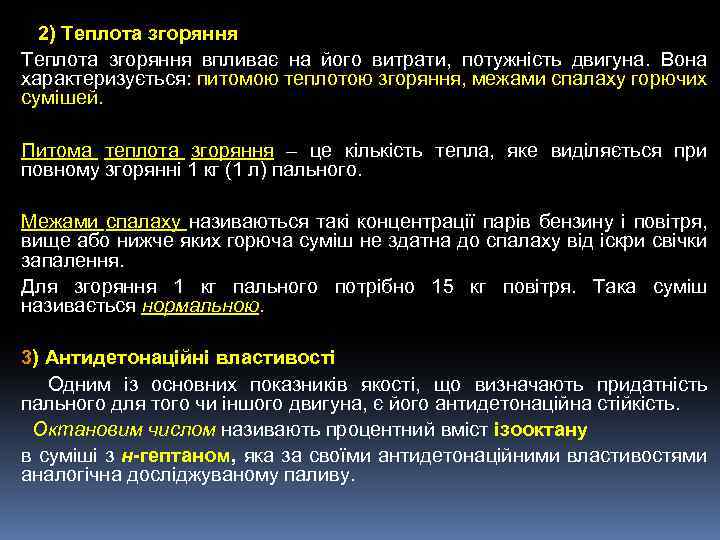 2) Теплота згоряння

Теплота згоряння впливає на його витрати, потужність двигуна. Вона характеризується: питомою теплотою згоряння, межами спалаху горючих сумішей.

Питома теплота згоряння – це кількість тепла, яке виділяється при повному згорянні 1 кг (1 л) пального.

Межами спалаху називаються такі концентрації парів бензину і повітря, вище або нижче яких горюча суміш не здатна до спалаху від іскри свічки запалення.

Для згоряння 1 кг пального потрібно 15 кг повітря. Така суміш називається нормальною.

3) Антидетонаційні властивості

Одним із основних показників якості, що визначають придатність пального для того чи іншого двигуна, є його антидетонаційна стійкість.

Октановим числом називають процентний вміст ізооктану в суміші з н-гептаном, яка за своїми антидетонаційними властивостями аналогічна досліджуваному паливу.